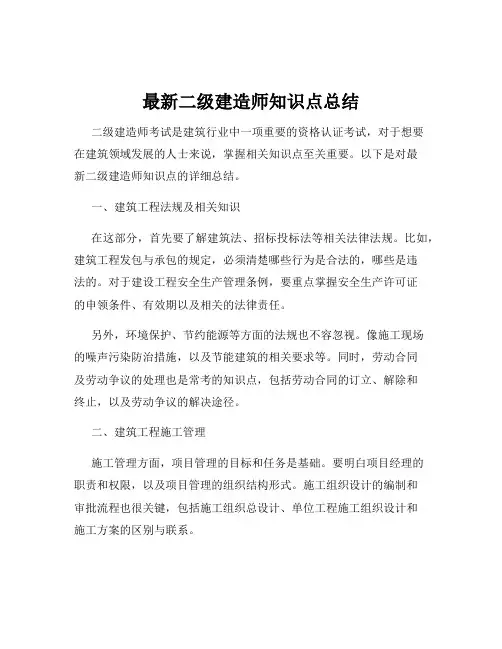 最新二级建造师知识点总结

二级建造师考试是建筑行业中一项重要的资格认证考试，对于想要在建筑领域发展的人士来说，掌握相关知识点至关重要。以下是对最新二级建造师知识点的详细总结。

一、建筑工程法规及相关知识

在这部分，首先要了解建筑法、招标投标法等相关法律法规。比如，建筑工程发包与承包的规定，必须清楚哪些行为是合法的，哪些是违法的。对于建设工程安全生产管理条例，要重点掌握安全生产许可证的申领条件、有效期以及相关的法律责任。

另外，环境保护、节约能源等方面的法规也不容忽视。像施工现场的噪声污染防治措施，以及节能建筑的相关要求等。同时，劳动合同及劳动争议的处理也是常考的知识点，包括劳动合同的订立、解除和终止，以及劳动争议的解决途径。

二、建筑工程施工管理

施工管理方面，项目管理的目标和任务是基础。要明白项目经理的职责和权限，以及项目管理的组织结构形式。施工组织设计的编制和审批流程也很关键，包括施工组织总设计、单位工程施工组织设计和施工方案的区别与联系。